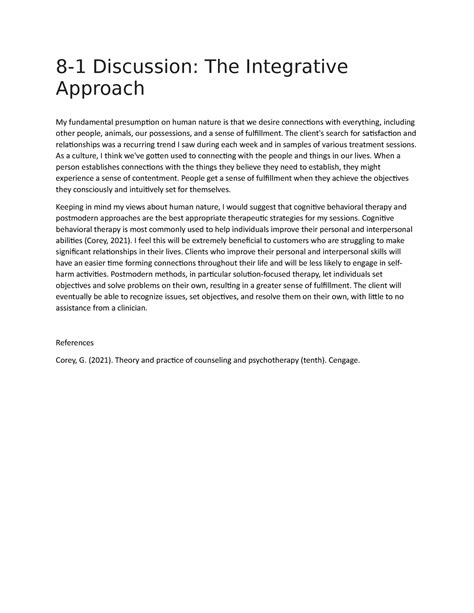 8-1 Discussion: The Integrative Approach

My fundamental presumption on human nature is that we desire connections with everything, including other people, animals, our possessions, and a sense of fulfillment. The client's search for satisfaction and relationships was a recurring trend I saw during each week and in samples of various treatment sessions. As a culture, I think we've gotten used to connecting with the people and things in our lives. When a person establishes connections with the things they believe they need to establish, they might experience a sense of contentment. People get a sense of fulfillment when they achieve the objectives they consciously and intuitively set for themselves.

Keeping in mind my views about human nature, I would suggest that cognitive behavioral therapy and postmodern approaches are the best appropriate therapeutic strategies for my sessions. Cognitive behavioral therapy is most commonly used to help individuals improve their personal and interpersonal abilities (Corey, 2021). I feel this will be extremely beneficial to customers who are struggling to make significant relationships in their lives. Clients who improve their personal and interpersonal skills will have an easier time forming connections throughout their life and will be less likely to engage in self-harm activities. Postmodern methods, in particular solution-focused therapy, let individuals set objectives and solve problems on their own, resulting in a greater sense of fulfillment. The client will eventually be able to recognize issues, set objectives, and resolve them on their own, with little to no assistance from a clinician.

References

Corey, G. (2021). Theory and practice of counseling and psychotherapy (tenth). Cengage.